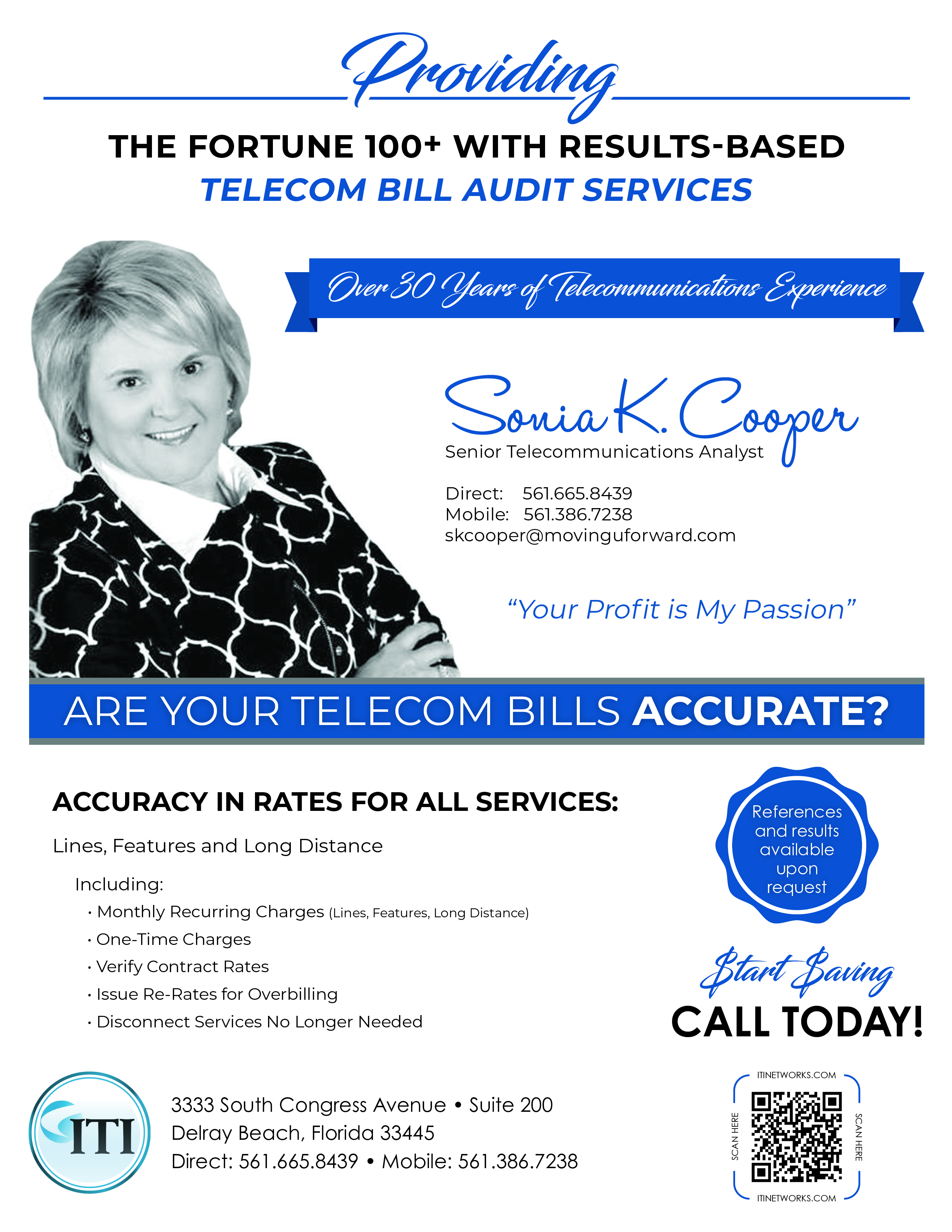 Providing

THE FORTUNE 100+ WITH RESULTS-BASED
TELECOM BILL AUDIT SERVICES

Over 30 Years of Telecommunications Experience

Sonia K. Cooper
Senior Telecommunications Analyst

Direct: 561.665.8439
Mobile: 561.386.7238
skcooper@movinguforward.com

"Your Profit is My Passion"

ARE YOUR TELECOM BILLS ACCURATE?

ACCURACY IN RATES FOR ALL SERVICES:

Lines, Features and Long Distance

Including:
• Monthly Recurring Charges (Lines, Features, Long Distance)
• One-Time Charges
• Verify Contract Rates
• Issue Re-Rates for Overbilling
• Disconnect Services No Longer Needed

References and results available upon request

Start Saving
CALL TODAY!

ITI

3333 South Congress Avenue • Suite 200
Delray Beach, Florida 33445
Direct: 561.665.8439 • Mobile: 561.386.7238

ITINETWORKS.COM
SCAN HERE
SCAN HERE
ITINETWORKS.COM